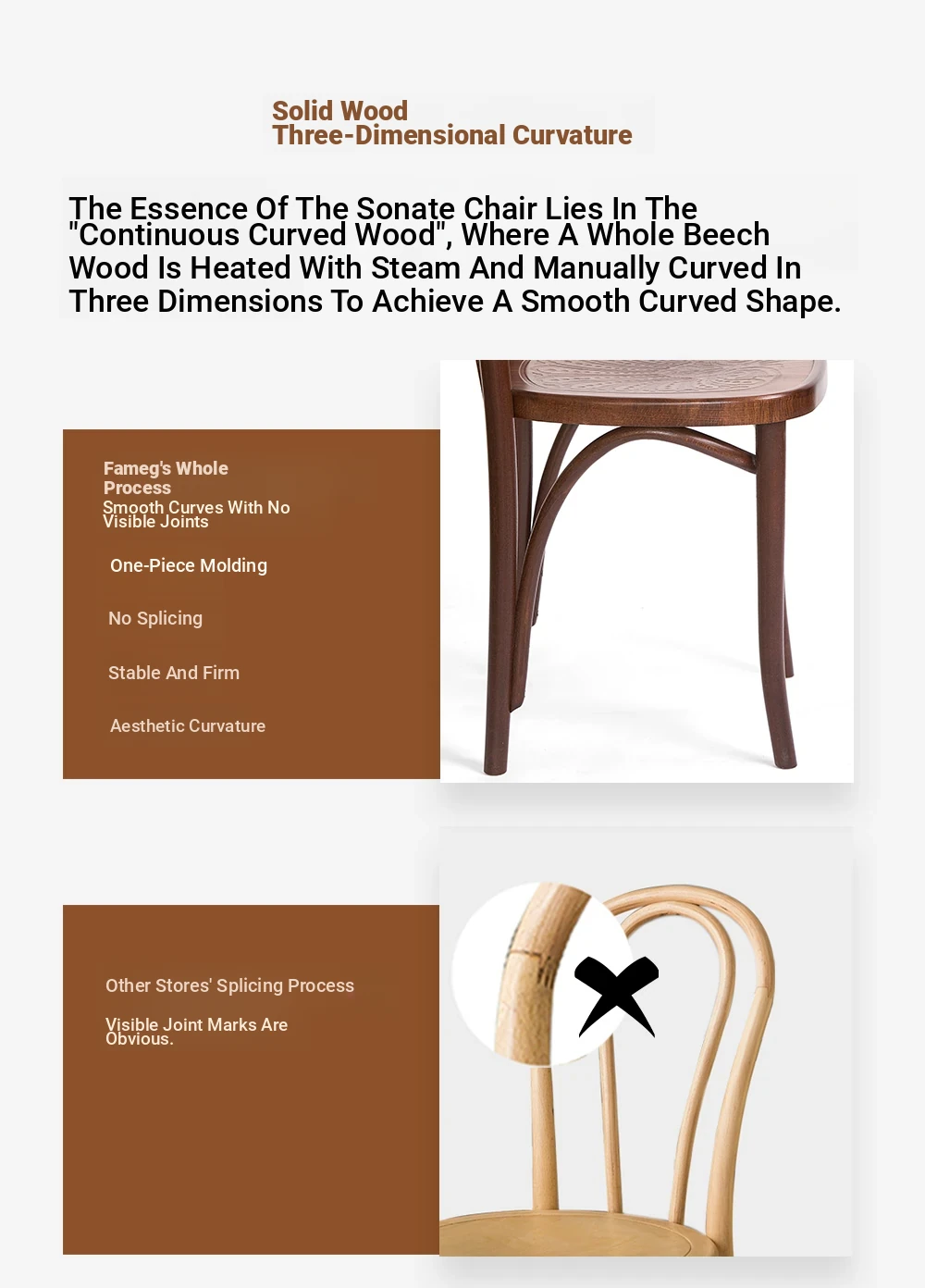 Solid Wood
Three-Dimensional Curvature

The Essence Of The Sonate Chair Lies In The "Continuous Curved Wood", Where A Whole Beech Wood Is Heated With Steam And Manually Curved In Three Dimensions To Achieve A Smooth Curved Shape.

Fameg's Whole Process
Smooth Curves With No Visible Joints

One-Piece Molding

No Splicing

Stable And Firm

Aesthetic Curvature

Other Stores' Splicing Process

Visible Joint Marks Are Obvious.